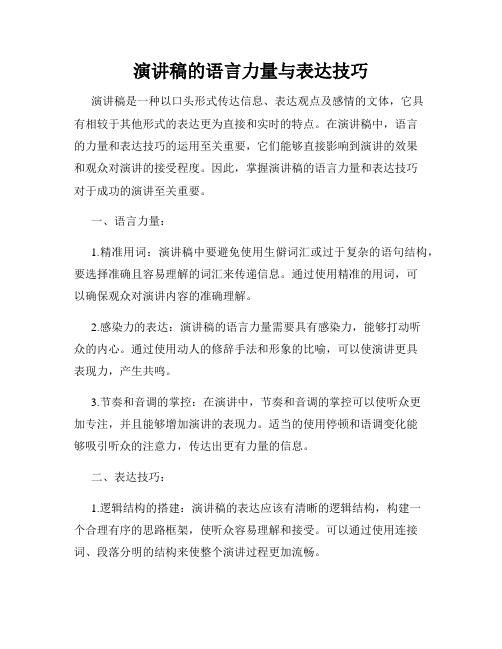 演讲稿的语言力量与表达技巧

演讲稿是一种以口头形式传达信息、表达观点及感情的文体，它具有相较于其他形式的表达更为直接和实时的特点。在演讲稿中，语言的力量和表达技巧的运用至关重要，它们能够直接影响到演讲的效果和观众对演讲的接受程度。因此，掌握演讲稿的语言力量和表达技巧对于成功的演讲至关重要。

一、语言力量：

1.精准用词：演讲稿中要避免使用生僻词汇或过于复杂的语句结构，要选择准确且容易理解的词汇来传递信息。通过使用精准的用词，可以确保观众对演讲内容的准确理解。

2.感染力的表达：演讲稿的语言力量需要具有感染力，能够打动听众的内心。通过使用动人的修辞手法和形象的比喻，可以使演讲更具表现力，产生共鸣。

3.节奏和音调的掌控：在演讲中，节奏和音调的掌控可以使听众更加专注，并且能够增加演讲的表现力。适当的使用停顿和语调变化能够吸引听众的注意力，传达出更有力量的信息。

二、表达技巧：

1.逻辑结构的搭建：演讲稿的表达应该有清晰的逻辑结构，构建一个合理有序的思路框架，使听众容易理解和接受。可以通过使用连接词、段落分明的结构来使整个演讲过程更加流畅。